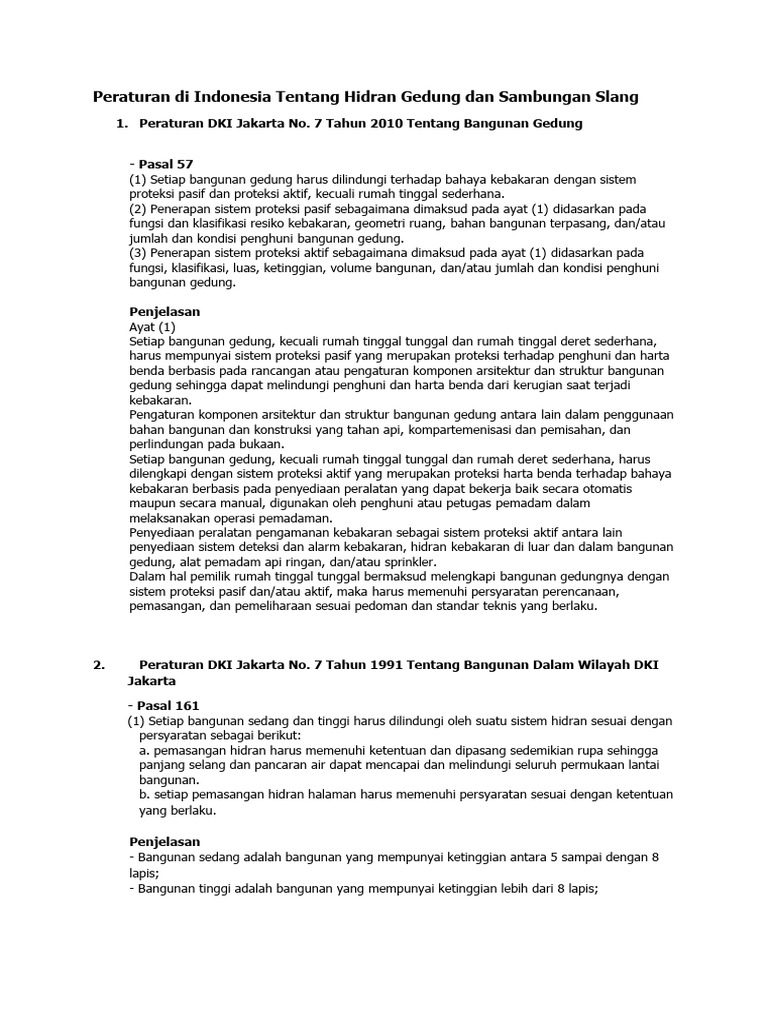 Peraturan di Indonesia Tentang Hidran Gedung dan Sambungan Slang

1. Peraturan DKI Jakarta No. 7 Tahun 2010 Tentang Bangunan Gedung

- Pasal 57
(1) Setiap bangunan gedung harus dilindungi terhadap bahaya kebakaran dengan sistem proteksi pasif dan proteksi aktif, kecuali rumah tinggal sederhana.
(2) Penerapan sistem proteksi pasif sebagaimana dimaksud pada ayat (1) didasarkan pada fungsi dan klasifikasi resiko kebakaran, geometri ruang, bahan bangunan terpasang, dan/atau jumlah dan kondisi penghuni bangunan gedung.
(3) Penerapan sistem proteksi aktif sebagaimana dimaksud pada ayat (1) didasarkan pada fungsi, klasifikasi, luas, ketinggian, volume bangunan, dan/atau jumlah dan kondisi penghuni bangunan gedung.

Penjelasan
Ayat (1)
Setiap bangunan gedung, kecuali rumah tinggal tunggal dan rumah tinggal deret sederhana, harus mempunyai sistem proteksi pasif yang merupakan proteksi terhadap penghuni dan harta benda berbasis pada rancangan atau pengaturan komponen arsitektur dan struktur bangunan gedung sehingga dapat melindungi penghuni dan harta benda dari kerugian saat terjadi kebakaran.
Pengaturan komponen arsitektur dan struktur bangunan gedung antara lain dalam penggunaan bahan bangunan dan konstruksi yang tahan api, kompartemenisasi dan pemisahan, dan perlindungan pada bukaan.
Setiap bangunan gedung, kecuali rumah tinggal tunggal dan rumah deret sederhana, harus dilengkapi dengan sistem proteksi aktif yang merupakan proteksi harta benda terhadap bahaya kebakaran berbasis pada penyediaan peralatan yang dapat bekerja baik secara otomatis maupun secara manual, digunakan oleh penghuni atau petugas pemadam dalam melaksanakan operasi pemadaman.
Penyediaan peralatan pengamanan kebakaran sebagai sistem proteksi aktif antara lain penyediaan sistem deteksi dan alarm kebakaran, hidran kebakaran di luar dan dalam bangunan gedung, alat pemadam api ringan, dan/atau sprinkler.
Dalam hal pemilik rumah tinggal tunggal bermaksud melengkapi bangunan gedungnya dengan sistem proteksi pasif dan/atau aktif, maka harus memenuhi persyaratan perencanaan, pemasangan, dan pemeliharaan sesuai pedoman dan standar teknis yang berlaku.

2. Peraturan DKI Jakarta No. 7 Tahun 1991 Tentang Bangunan Dalam Wilayah DKI Jakarta

- Pasal 161
(1) Setiap bangunan sedang dan tinggi harus dilindungi oleh suatu sistem hidran sesuai dengan persyaratan sebagai berikut:
a. pemasangan hidran harus memenuhi ketentuan dan dipasang sedemikian rupa sehingga panjang selang dan pancaran air dapat mencapai dan melindungi seluruh permukaan lantai bangunan.
b. setiap pemasangan hidran halaman harus memenuhi persyaratan sesuai dengan ketentuan yang berlaku.

Penjelasan
- Bangunan sedang adalah bangunan yang mempunyai ketinggian antara 5 sampai dengan 8 lapis;
- Bangunan tinggi adalah bangunan yang mempunyai ketinggian lebih dari 8 lapis;